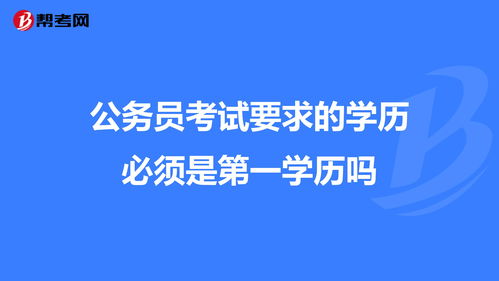 帮考网

公务员考试要求的学历必须是第一学历吗